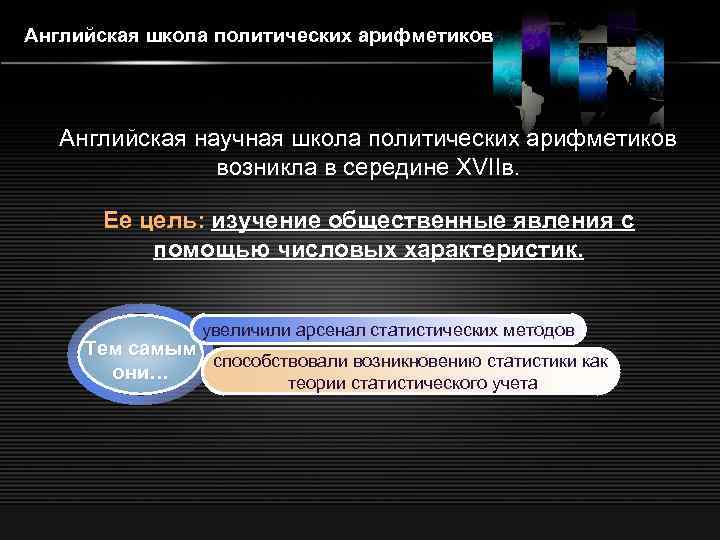 Английская школа политических арифметиков

Английская научная школа политических арифметиков возникла в середине XVIIв.

Ее цель: изучение общественные явления с помощью числовых характеристик.

Тем самым они...

увеличили арсенал статистических методов

способствовали возникновению статистики как теории статистического учета